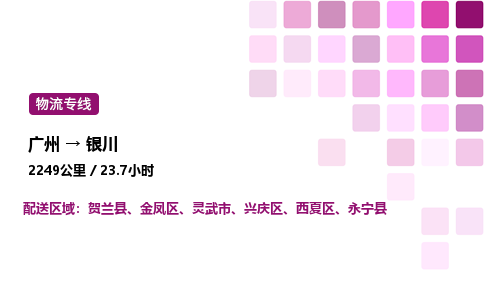 物流专线

广州 → 银川

2249公里 / 23.7小时

配送区域：贺兰县、金凤区、灵武市、兴庆区、西夏区、永宁县